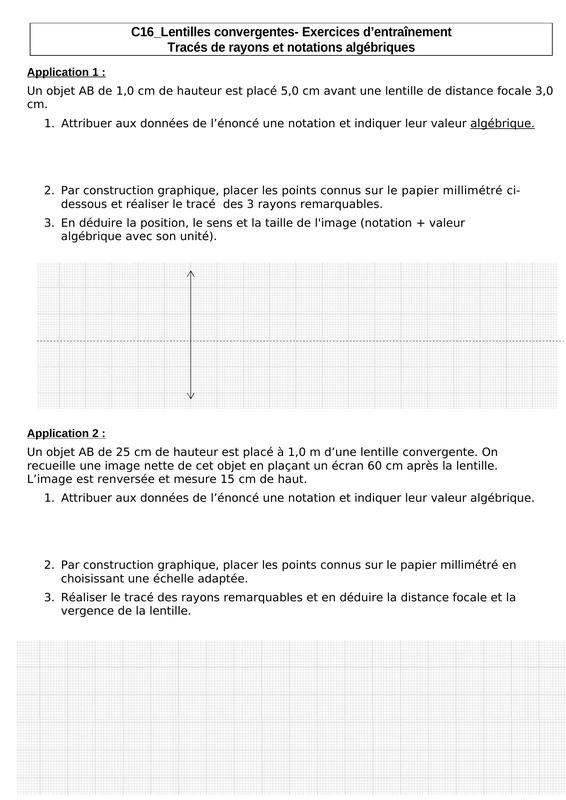 C16_Lentilles convergentes- Exercices d'entraînement
Tracés de rayons et notations algébriques

Application 1 :

Un objet AB de 1,0 cm de hauteur est placé 5,0 cm avant une lentille de distance focale 3,0 cm.

1. Attribuer aux données de l'énoncé une notation et indiquer leur valeur algébrique.

2. Par construction graphique, placer les points connus sur le papier millimétré ci-dessous et réaliser le tracé des 3 rayons remarquables.
3. En déduire la position, le sens et la taille de l'image (notation + valeur algébrique avec son unité).

Application 2 :

Un objet AB de 25 cm de hauteur est placé à 1,0 m d'une lentille convergente. On recueille une image nette de cet objet en plaçant un écran 60 cm après la lentille. L'image est renversée et mesure 15 cm de haut.

1. Attribuer aux données de l'énoncé une notation et indiquer leur valeur algébrique.

2. Par construction graphique, placer les points connus sur le papier millimétré en choisissant une échelle adaptée.
3. Réaliser le tracé des rayons remarquables et en déduire la distance focale et la vergence de la lentille.